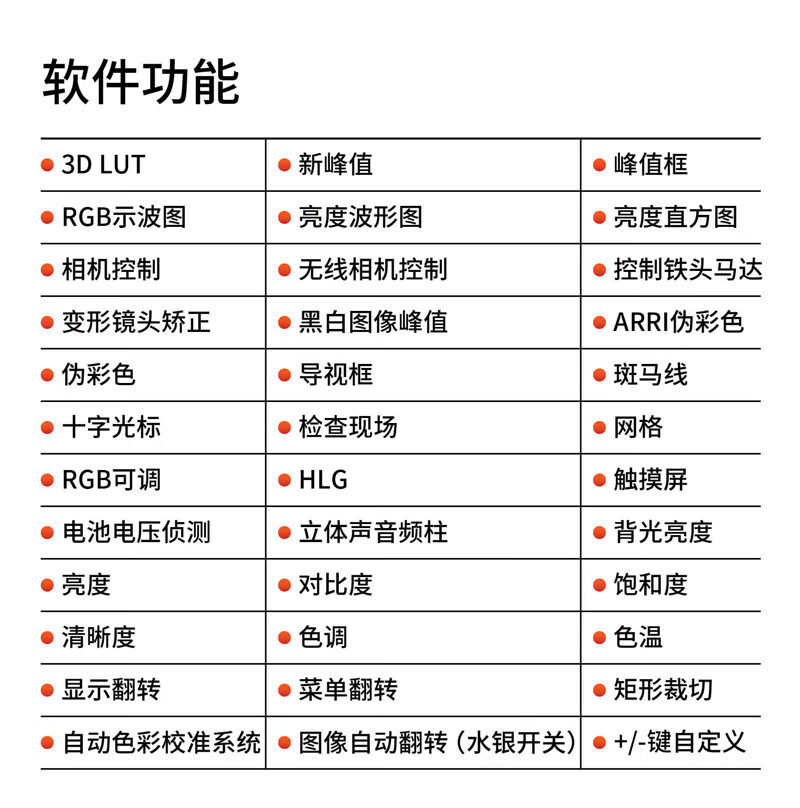 软件功能

| • 3D LUT | • 新峰值 | • 峰值框 |
|---|---|---|
| • RGB示波图 | • 亮度波形图 | • 亮度直方图 |
| • 相机控制 | • 无线相机控制 | • 控制铁头马达 |
| • 变形镜头矫正 | • 黑白图像峰值 | • ARRI伪彩色 |
| • 伪彩色 | • 导视框 | • 斑马线 |
| • 十字光标 | • 检查现场 | • 网格 |
| • RGB可调 | • HLG | • 触摸屏 |
| • 电池电压侦测 | • 立体声音频柱 | • 背光亮度 |
| • 亮度 | • 对比度 | • 饱和度 |
| • 清晰度 | • 色调 | • 色温 |
| • 显示翻转 | • 菜单翻转 | • 矩形裁切 |
| • 自动色彩校准系统 | • 图像自动翻转（水银开关） | • +/-键自定义 |